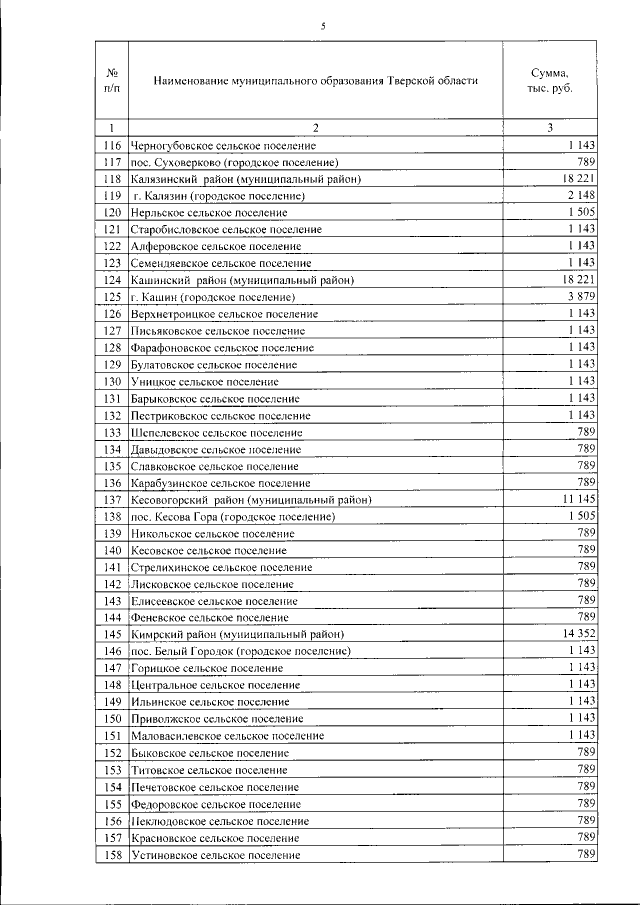 5

| № п/п | Наименование муниципального образования Тверской области | Сумма, тыс. руб. |
|---|---|---|
| 1 | 2 | 3 |
| 116 | Черногубовское сельское поселение | 1 143 |
| 117 | пос. Суховерково (городское поселение) | 789 |
| 118 | Калязинский район (муниципальный район) | 18 221 |
| 119 | г. Калязин (городское поселение) | 2 148 |
| 120 | Нерльское сельское поселение | 1 505 |
| 121 | Старобисловское сельское поселение | 1 143 |
| 122 | Алферовское сельское поселение | 1 143 |
| 123 | Семендяевское сельское поселение | 1 143 |
| 124 | Кашинский район (муниципальный район) | 18 221 |
| 125 | г. Кашин (городское поселение) | 3 879 |
| 126 | Верхнетроицкое сельское поселение | 1 143 |
| 127 | Письяковское сельское поселение | 1 143 |
| 128 | Фарафоновское сельское поселение | 1 143 |
| 129 | Булатовское сельское поселение | 1 143 |
| 130 | Уницкое сельское поселение | 1 143 |
| 131 | Барыковское сельское поселение | 1 143 |
| 132 | Пестриковское сельское поселение | 1 143 |
| 133 | Шепелевское сельское поселение | 789 |
| 134 | Давыдовское сельское поселение | 789 |
| 135 | Славковское сельское поселение | 789 |
| 136 | Карабузинское сельское поселение | 789 |
| 137 | Кесовогорский район (муниципальный район) | 11 145 |
| 138 | пос. Кесова Гора (городское поселение) | 1 505 |
| 139 | Никольское сельское поселение | 789 |
| 140 | Кесовское сельское поселение | 789 |
| 141 | Стрелихинское сельское поселение | 789 |
| 142 | Лисковское сельское поселение | 789 |
| 143 | Елисеевское сельское поселение | 789 |
| 144 | Феневское сельское поселение | 789 |
| 145 | Кимрский район (муниципальный район) | 14 352 |
| 146 | пос. Белый Городок (городское поселение) | 1 143 |
| 147 | Горицкое сельское поселение | 1 143 |
| 148 | Центральное сельское поселение | 1 143 |
| 149 | Ильинское сельское поселение | 1 143 |
| 150 | Приволжское сельское поселение | 1 143 |
| 151 | Маловасилевское сельское поселение | 1 143 |
| 152 | Быковское сельское поселение | 789 |
| 153 | Титовское сельское поселение | 789 |
| 154 | Печетовское сельское поселение | 789 |
| 155 | Федоровское сельское поселение | 789 |
| 156 | Неклюдовское сельское поселение | 789 |
| 157 | Красновское сельское поселение | 789 |
| 158 | Устиновское сельское поселение | 789 |